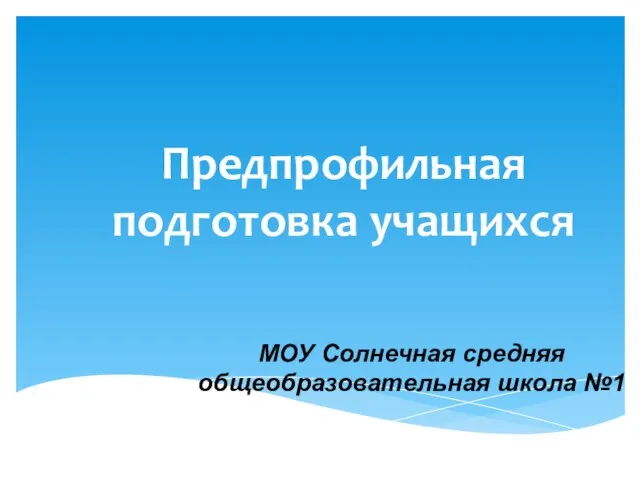 Предпрофильная подготовка учащихся

МОУ Солнечная средняя общеобразовательная школа №1